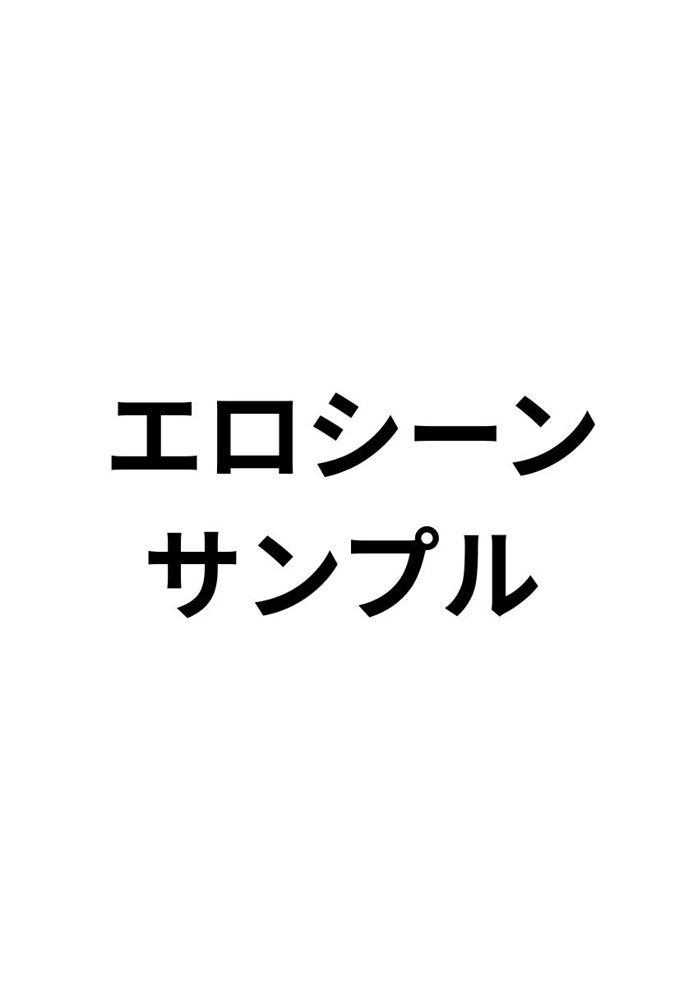 エロシーン
サンプル